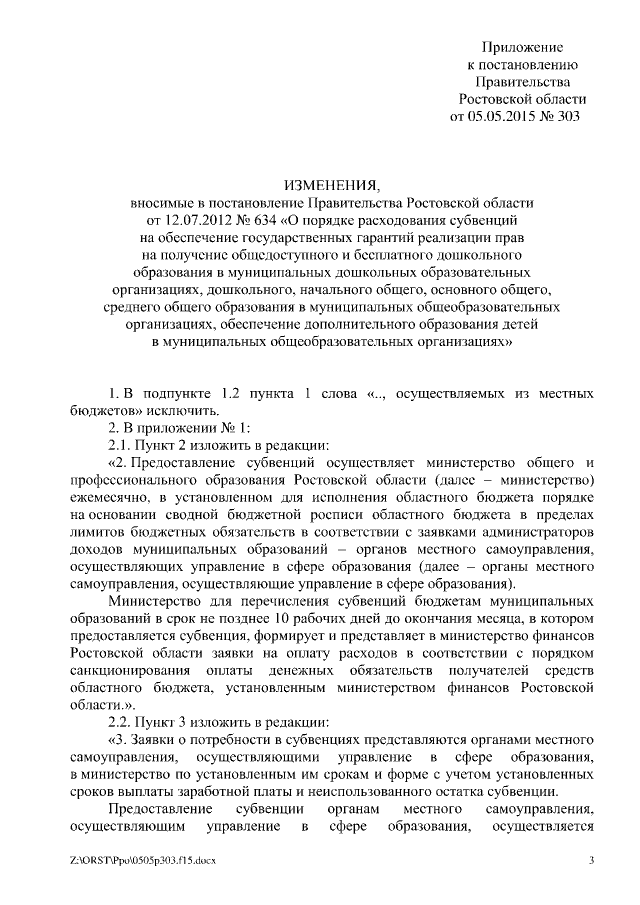 Приложение
к постановлению
Правительства
Ростовской области
от 05.05.2015 № 303

ИЗМЕНЕНИЯ,
вносимые в постановление Правительства Ростовской области
от 12.07.2012 № 634 «О порядке расходования субвенций
на обеспечение государственных гарантий реализации прав
на получение общедоступного и бесплатного дошкольного
образования в муниципальных дошкольных образовательных
организациях, дошкольного, начального общего, основного общего,
среднего общего образования в муниципальных общеобразовательных
организациях, обеспечение дополнительного образования детей
в муниципальных общеобразовательных организациях»

1. В подпункте 1.2 пункта 1 слова «.., осуществляемых из местных бюджетов» исключить.

2. В приложении № 1:

2.1. Пункт 2 изложить в редакции:

«2. Предоставление субвенций осуществляет министерство общего и профессионального образования Ростовской области (далее – министерство) ежемесячно, в установленном для исполнения областного бюджета порядке на основании сводной бюджетной росписи областного бюджета в пределах лимитов бюджетных обязательств в соответствии с заявками администраторов доходов муниципальных образований – органов местного самоуправления, осуществляющих управление в сфере образования (далее – органы местного самоуправления, осуществляющие управление в сфере образования).

Министерство для перечисления субвенций бюджетам муниципальных образований в срок не позднее 10 рабочих дней до окончания месяца, в котором предоставляется субвенция, формирует и представляет в министерство финансов Ростовской области заявки на оплату расходов в соответствии с порядком санкционирования оплаты денежных обязательств получателей средств областного бюджета, установленным министерством финансов Ростовской области.».

2.2. Пункт 3 изложить в редакции:

«3. Заявки о потребности в субвенциях представляются органами местного самоуправления, осуществляющими управление в сфере образования, в министерство по установленным им срокам и форме с учетом установленных сроков выплаты заработной платы и неиспользованного остатка субвенции.

Предоставление субвенции органам местного самоуправления, осуществляющим управление в сфере образования, осуществляется

Z:\ORST\Ppo\0505p303.f15.docx 3